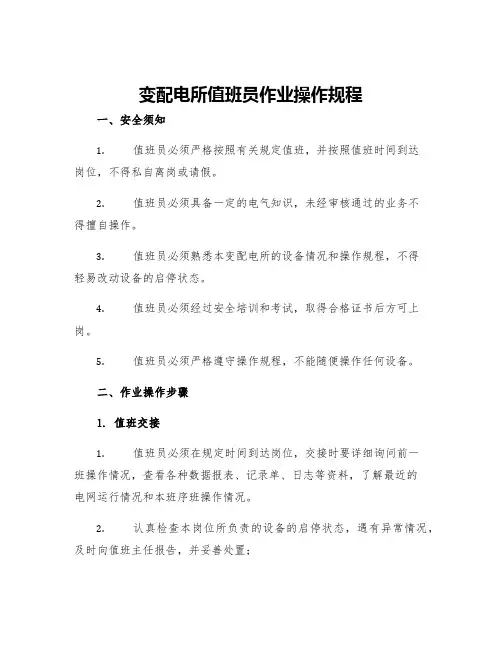 变配电所值班员作业操作规程

一、安全须知

1. 值班员必须严格按照有关规定值班，并按照值班时间到达岗位，不得私自离岗或请假。

2. 值班员必须具备一定的电气知识，未经审核通过的业务不得擅自操作。

3. 值班员必须熟悉本变配电所的设备情况和操作规程，不得轻易改动设备的启停状态。

4. 值班员必须经过安全培训和考试，取得合格证书后方可上岗。

5. 值班员必须严格遵守操作规程，不能随便操作任何设备。

二、作业操作步骤

1. 值班交接

1. 值班员必须在规定时间到达岗位，交接时要详细询问前一班操作情况，查看各种数据报表、记录单、日志等资料，了解最近的电网运行情况和本班序班操作情况。

2. 认真检查本岗位所负责的设备的启停状态，遇有异常情况，及时向值班主任报告，并妥善处置；